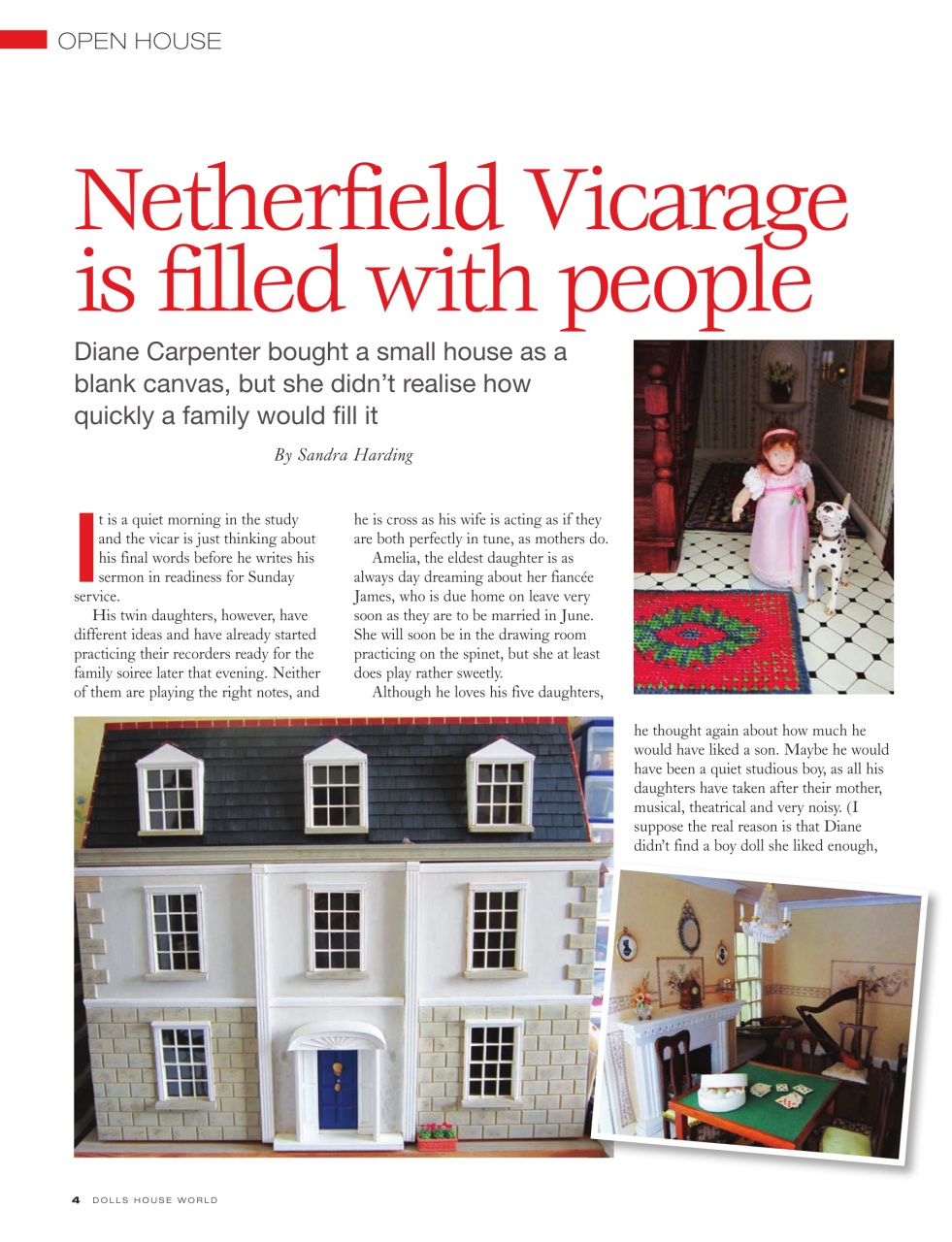 OPEN HOUSE

Netherfield Vicarage is filled with people

Diane Carpenter bought a small house as a blank canvas, but she didn't realise how quickly a family would fill it

By Sandra Harding

It is a quiet morning in the study and the vicar is just thinking about his final words before he writes his sermon in readiness for Sunday service.

His twin daughters, however, have different ideas and have already started practicing their recorders ready for the family soiree later that evening. Neither of them are playing the right notes, and he is cross as his wife is acting as if they are both perfectly in tune, as mothers do.

Amelia, the eldest daughter is as always day dreaming about her fiancée James, who is due home on leave very soon as they are to be married in June. She will soon be in the drawing room practicing on the spinet, but she at least does play rather sweetly.

Although he loves his five daughters, he thought again about how much he would have liked a son. Maybe he would have been a quiet studious boy, as all his daughters have taken after their mother, musical, theatrical and very noisy. (I suppose the real reason is that Diane didn't find a boy doll she liked enough,

4 DOLLS HOUSE WORLD